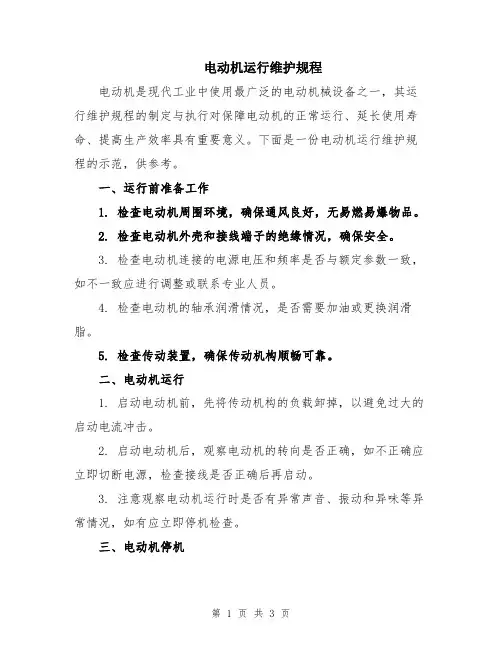 电动机运行维护规程

电动机是现代工业中使用最广泛的电动机械设备之一，其运行维护规程的制定与执行对保障电动机的正常运行、延长使用寿命、提高生产效率具有重要意义。下面是一份电动机运行维护规程的示范，供参考。

一、运行前准备工作

1. 检查电动机周围环境，确保通风良好，无易燃易爆物品。

2. 检查电动机外壳和接线端子的绝缘情况，确保安全。

3. 检查电动机连接的电源电压和频率是否与额定参数一致，如不一致应进行调整或联系专业人员。

4. 检查电动机的轴承润滑情况，是否需要加油或更换润滑脂。

5. 检查传动装置，确保传动机构顺畅可靠。

二、电动机运行

1. 启动电动机前，先将传动机构的负载卸掉，以避免过大的启动电流冲击。

2. 启动电动机后，观察电动机的转向是否正确，如不正确应立即切断电源，检查接线是否正确后再启动。

3. 注意观察电动机运行时是否有异常声音、振动和异味等异常情况，如有应立即停机检查。

三、电动机停机

第 1 页 共 3 页